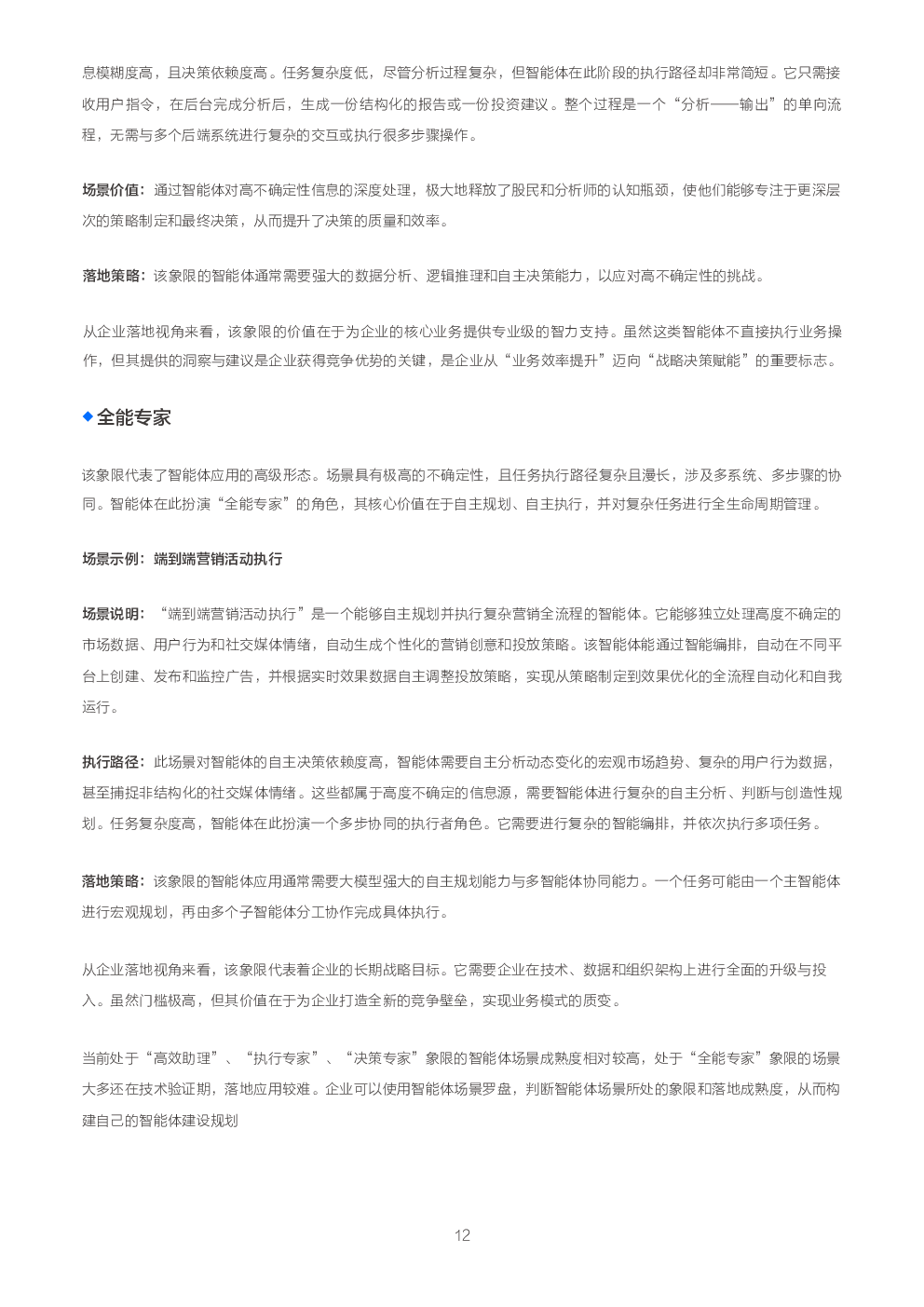 息模糊度高，且决策依赖度高。任务复杂度低，尽管分析过程复杂，但智能体在此阶段的执行路径却非常简短。它只需接收用户指令，在后台完成分析后，生成一份结构化的报告或一份投资建议。整个过程是一个“分析——输出”的单向流程，无需与多个后端系统进行复杂的交互或执行很多步骤操作。

场景价值：通过智能体对高不确定性信息的深度处理，极大地释放了股民和分析师的认知瓶颈，使他们能够专注于更深层次的策略制定和最终决策，从而提升了决策的质量和效率。

落地策略：该象限的智能体通常需要强大的数据分析、逻辑推理和自主决策能力，以应对高不确定性的挑战。

从企业落地视角来看，该象限的价值在于为企业的核心业务提供专业级的智力支持。虽然这类智能体不直接执行业务操作，但其提供的洞察与建议是企业获得竞争优势的关键，是企业从“业务效率提升”迈向“战略决策赋能”的重要标志。

◆全能专家

该象限代表了智能体应用的高级形态。场景具有极高的不确定性，且任务执行路径复杂且漫长，涉及多系统、多步骤的协同。智能体在此扮演“全能专家”的角色，其核心价值在于自主规划、自主执行，并对复杂任务进行全生命周期管理。

场景示例：端到端营销活动执行

场景说明：“端到端营销活动执行”是一个能够自主规划并执行复杂营销全流程的智能体。它能够独立处理高度不确定的市场数据、用户行为和社交媒体情绪，自动生成个性化的营销创意和投放策略。该智能体能通过智能编排，自动在不同平台上创建、发布和监控广告，并根据实时效果数据自主调整投放策略，实现从策略制定到效果优化的全流程自动化和自我运行。

执行路径：此场景对智能体的自主决策依赖度高，智能体需要自主分析动态变化的宏观市场趋势、复杂的用户行为数据，甚至捕捉非结构化的社交媒体情绪。这些都属于高度不确定的信息源，需要智能体进行复杂的自主分析、判断与创造性规划。任务复杂度高，智能体在此扮演一个多步协同的执行者角色。它需要进行复杂的智能编排，并依次执行多项任务。

落地策略：该象限的智能体应用通常需要大模型强大的自主规划能力与多智能体协同能力。一个任务可能由一个主智能体进行宏观规划，再由多个子智能体分工协作完成具体执行。

从企业落地视角来看，该象限代表着企业的长期战略目标。它需要企业在技术、数据和组织架构上进行全面的升级与投入。虽然门槛极高，但其价值在于为企业打造全新的竞争壁垒，实现业务模式的质变。

当前处于“高效助理”、“执行专家”、“决策专家”象限的智能体场景成熟度相对较高，处于“全能专家”象限的场景大多还在技术验证期，落地应用较难。企业可以使用智能体场景罗盘，判断智能体场景所处的象限和落地成熟度，从而构建自己的智能体建设规划

12